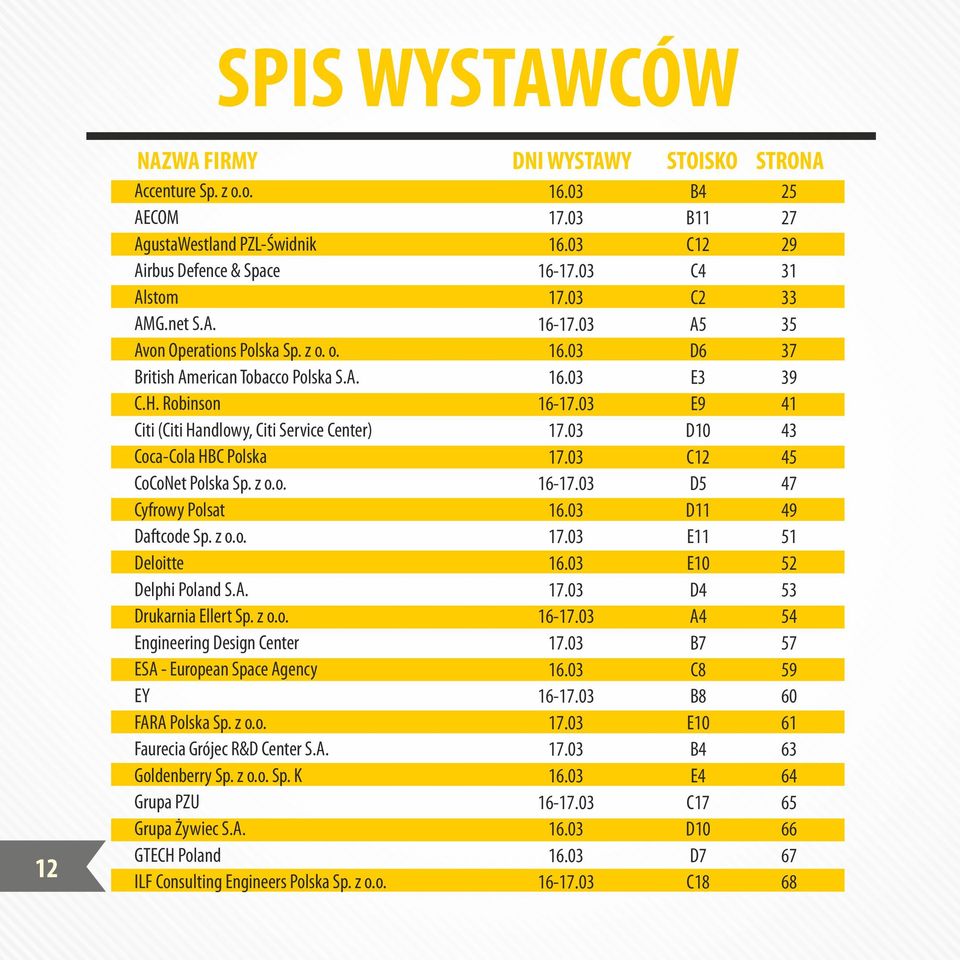 SPIS WYSTAWCÓW

| NAZWA FIRMY | DNI WYSTAWY | STOISKO | STRONA |
|---|---|---|---|
| Accenture Sp. z o.o. | 16.03 | B4 | 25 |
| AECOM | 17.03 | B11 | 27 |
| AgustaWestland PZL-Świdnik | 16.03 | C12 | 29 |
| Airbus Defence & Space | 16-17.03 | C4 | 31 |
| Alstom | 17.03 | C2 | 33 |
| AMG.net S.A. | 16-17.03 | A5 | 35 |
| Avon Operations Polska Sp. z o. o. | 16.03 | D6 | 37 |
| British American Tobacco Polska S.A. | 16.03 | E3 | 39 |
| C.H. Robinson | 16-17.03 | E9 | 41 |
| Citi (Citi Handlowy, Citi Service Center) | 17.03 | D10 | 43 |
| Coca-Cola HBC Polska | 17.03 | C12 | 45 |
| CoCoNet Polska Sp. z o.o. | 16-17.03 | D5 | 47 |
| Cyfrowy Polsat | 16.03 | D11 | 49 |
| Daftcode Sp. z o.o. | 17.03 | E11 | 51 |
| Deloitte | 16.03 | E10 | 52 |
| Delphi Poland S.A. | 17.03 | D4 | 53 |
| Drukarnia Ellert Sp. z o.o. | 16-17.03 | A4 | 54 |
| Engineering Design Center | 17.03 | B7 | 57 |
| ESA - European Space Agency | 16.03 | C8 | 59 |
| EY | 16-17.03 | B8 | 60 |
| FARA Polska Sp. z o.o. | 17.03 | E10 | 61 |
| Faurecia Grójec R&D Center S.A. | 17.03 | B4 | 63 |
| Goldenberry Sp. z o.o. Sp. K | 16.03 | E4 | 64 |
| Grupa PZU | 16-17.03 | C17 | 65 |
| Grupa Żywiec S.A. | 16.03 | D10 | 66 |
| GTECH Poland | 16.03 | D7 | 67 |
| ILF Consulting Engineers Polska Sp. z o.o. | 16-17.03 | C18 | 68 |

12